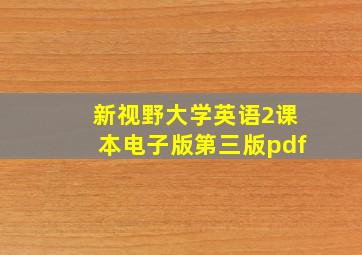 新视野大学英语2课本电子版第三版pdf